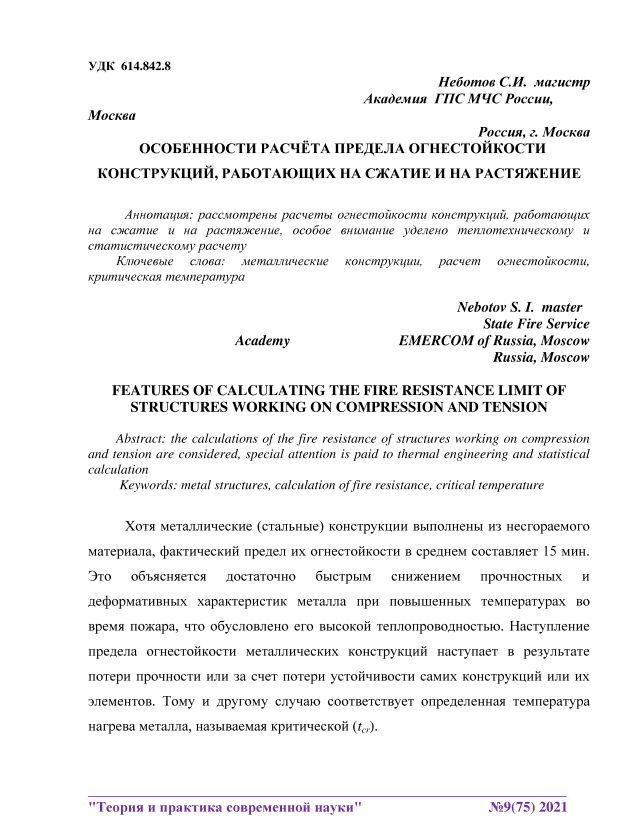 УДК 614.842.8

Неботов С.И. магистр
Академия ГПС МЧС России,
Москва
Россия, г. Москва

ОСОБЕННОСТИ РАСЧЁТА ПРЕДЕЛА ОГНЕСТОЙКОСТИ КОНСТРУКЦИЙ, РАБОТАЮЩИХ НА СЖАТИЕ И НА РАСТЯЖЕНИЕ

Аннотация: рассмотрены расчеты огнестойкости конструкций, работающих на сжатие и на растяжение, особое внимание уделено теплотехническому и статистическому расчету

Ключевые слова: металлические конструкции, расчет огнестойкости, критическая температура

Nebotov S. I. master
State Fire Service
Academy EMERCOM of Russia, Moscow
Russia, Moscow

FEATURES OF CALCULATING THE FIRE RESISTANCE LIMIT OF STRUCTURES WORKING ON COMPRESSION AND TENSION

Abstract: the calculations of the fire resistance of structures working on compression and tension are considered, special attention is paid to thermal engineering and statistical calculation

Keywords: metal structures, calculation of fire resistance, critical temperature

Хотя металлические (стальные) конструкции выполнены из несгораемого материала, фактический предел их огнестойкости в среднем составляет 15 мин. Это объясняется достаточно быстрым снижением прочностных и деформативных характеристик металла при повышенных температурах во время пожара, что обусловлено его высокой теплопроводностью. Наступление предела огнестойкости металлических конструкций наступает в результате потери прочности или за счет потери устойчивости самих конструкций или их элементов. Тому и другому случаю соответствует определенная температура нагрева металла, называемая критической ($t_{cr}$).

"Теория и практика современной науки" №9(75) 2021